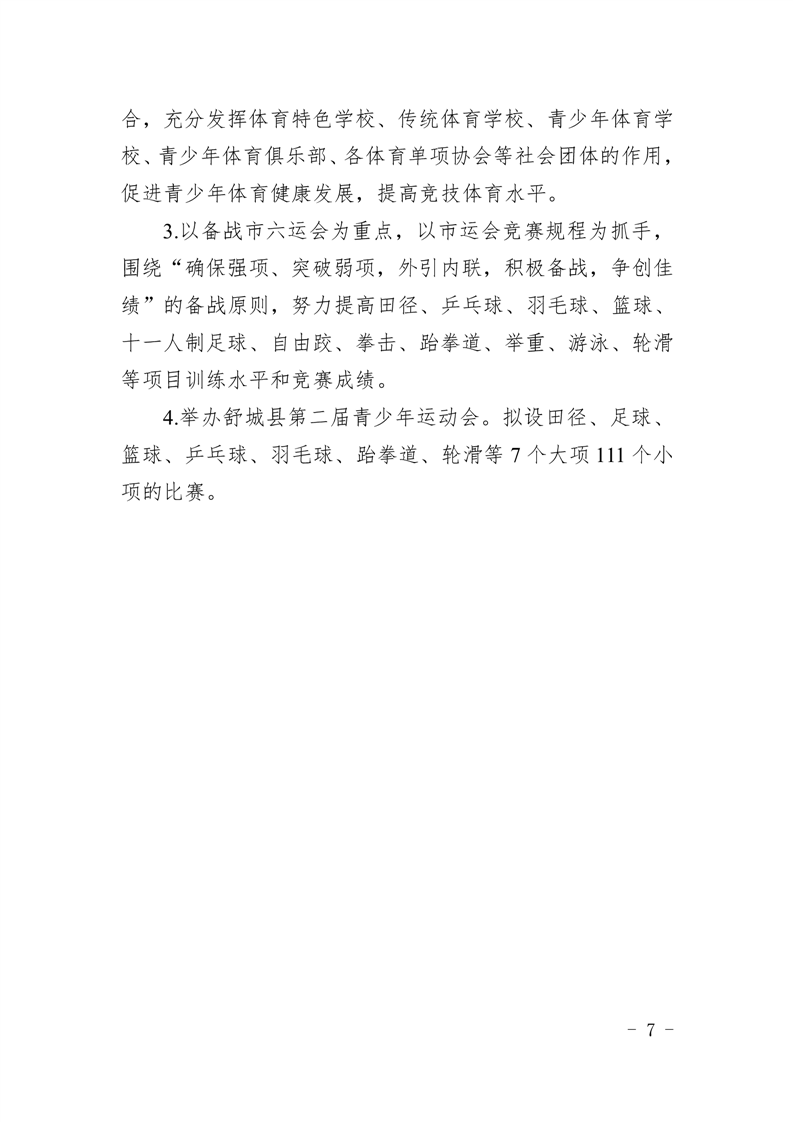 合，充分发挥体育特色学校、传统体育学校、青少年体育学校、青少年体育俱乐部、各体育单项协会等社会团体的作用，促进青少年体育健康发展，提高竞技体育水平。

3.以备战市六运会为重点，以市运会竞赛规程为抓手，围绕“确保强项、突破弱项，外引内联，积极备战，争创佳绩”的备战原则，努力提高田径、乒乓球、羽毛球、篮球、十一人制足球、自由跤、拳击、跆拳道、举重、游泳、轮滑等项目训练水平和竞赛成绩。

4.举办舒城县第二届青少年运动会。拟设田径、足球、篮球、乒乓球、羽毛球、跆拳道、轮滑等 7 个大项 111 个小项的比赛。

- 7 -